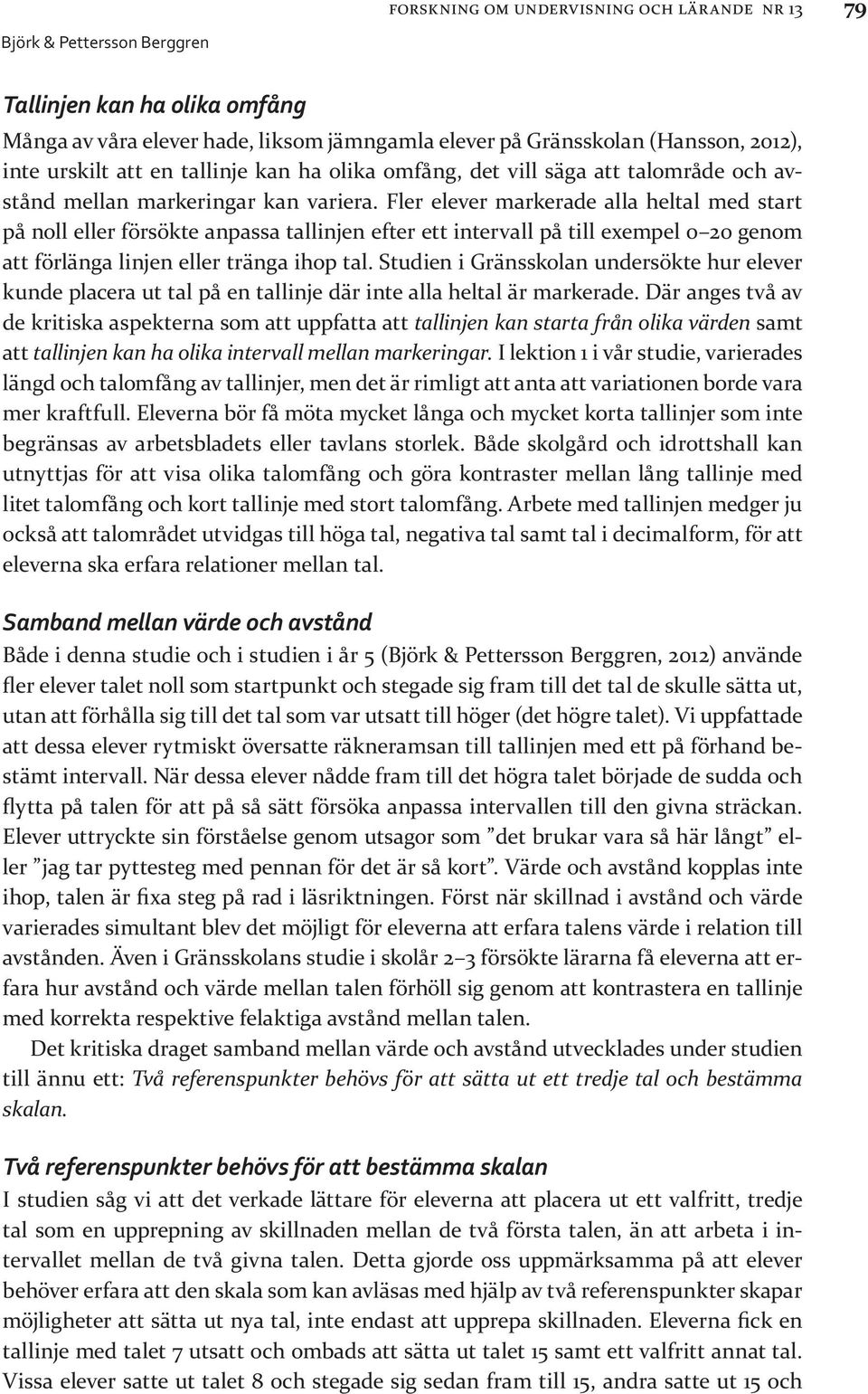 FORSKNING OM UNDERVISNING OCH LÄRANDE NR 13 79

Björk & Pettersson Berggren

Tallinjen kan ha olika omfång

Många av våra elever hade, liksom jämngamla elever på Gränsskolan (Hansson, 2012), inte urskilt att en tallinje kan ha olika omfång, det vill säga att talområde och avstånd mellan markeringar kan variera. Fler elever markerade alla heltal med start på noll eller försökte anpassa tallinjen efter ett intervall på till exempel 0–20 genom att förlänga linjen eller tränga ihop tal. Studien i Gränsskolan undersökte hur elever kunde placera ut tal på en tallinje där inte alla heltal är markerade. Där anges två av de kritiska aspekterna som att uppfatta att tallinjen kan starta från olika värden samt att tallinjen kan ha olika intervall mellan markeringar. I lektion 1 i vår studie, varierades längd och talomfång av tallinjer, men det är rimligt att anta att variationen borde vara mer kraftfull. Eleverna bör få möta mycket långa och mycket korta tallinjer som inte begränsas av arbetsbladets eller tavlans storlek. Både skolgård och idrottshall kan utnyttjas för att visa olika talomfång och göra kontraster mellan lång tallinje med litet talomfång och kort tallinje med stort talomfång. Arbete med tallinjen medger ju också att talområdet utvidgas till höga tal, negativa tal samt tal i decimalform, för att eleverna ska erfara relationer mellan tal.

Samband mellan värde och avstånd

Både i denna studie och i studien i år 5 (Björk & Pettersson Berggren, 2012) använde fler elever talet noll som startpunkt och stegade sig fram till det tal de skulle sätta ut, utan att förhålla sig till det tal som var utsatt till höger (det högre talet). Vi uppfattade att dessa elever rytmiskt översatte räkneramsan till tallinjen med ett på förhand bestämt intervall. När dessa elever nådde fram till det högra talet började de sudda och flytta på talen för att på så sätt försöka anpassa intervallen till den givna sträckan. Elever uttryckte sin förståelse genom utsagor som ”det brukar vara så här långt” eller ”jag tar pyttesteg med pennan för det är så kort”. Värde och avstånd kopplas inte ihop, talen är fixa steg på rad i läsriktningen. Först när skillnad i avstånd och värde varierades simultant blev det möjligt för eleverna att erfara talens värde i relation till avstånden. Även i Gränsskolans studie i skolår 2–3 försökte lärarna få eleverna att erfara hur avstånd och värde mellan talen förhöll sig genom att kontrastera en tallinje med korrekta respektive felaktiga avstånd mellan talen.

Det kritiska draget samband mellan värde och avstånd utvecklades under studien till ännu ett: Två referenspunkter behövs för att sätta ut ett tredje tal och bestämma skalan.

Två referenspunkter behövs för att bestämma skalan

I studien såg vi att det verkade lättare för eleverna att placera ut ett valfritt, tredje tal som en upprepning av skillnaden mellan de två första talen, än att arbeta i intervallet mellan de två givna talen. Detta gjorde oss uppmärksamma på att elever behöver erfara att den skala som kan avläsas med hjälp av två referenspunkter skapar möjligheter att sätta ut nya tal, inte endast att upprepa skillnaden. Eleverna fick en tallinje med talet 7 utsatt och ombads att sätta ut talet 15 samt ett valfritt annat tal. Vissa elever satte ut talet 8 och stegade sig sedan fram till 15, andra satte ut 15 och